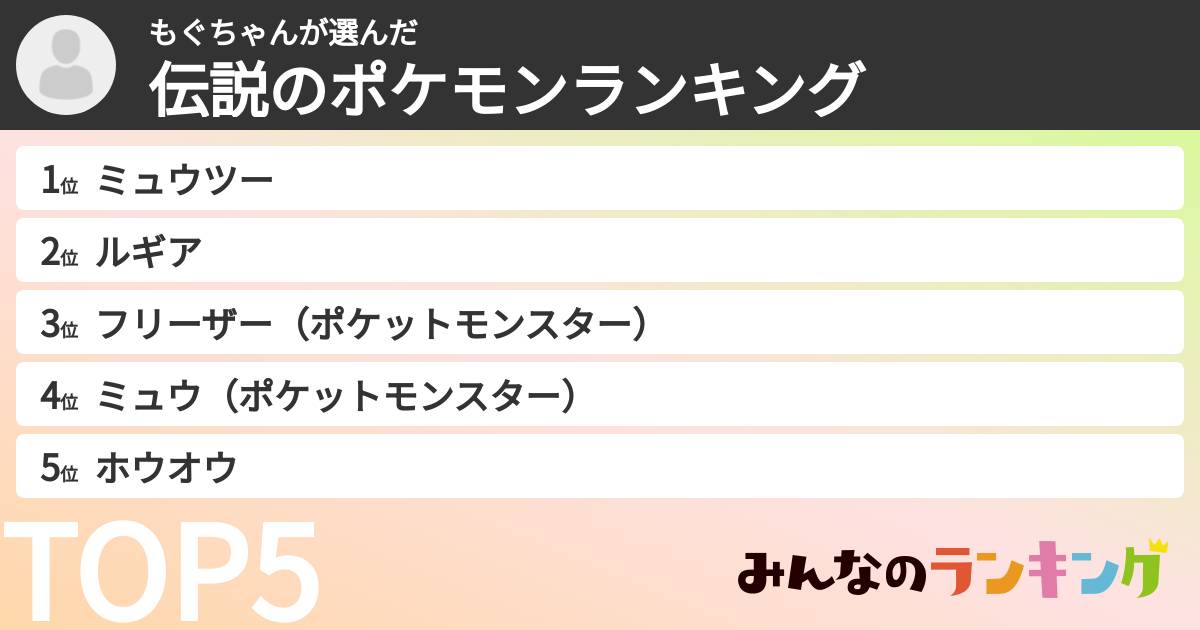 もぐちゃんが選んだ
伝説のポケモンランキング

1位 ミュウツー

2位 ルギア

3位 フリーザー（ポケットモンスター）

4位 ミュウ（ポケットモンスター）

5位 ホウオウ

TOP5

みんなのランキング